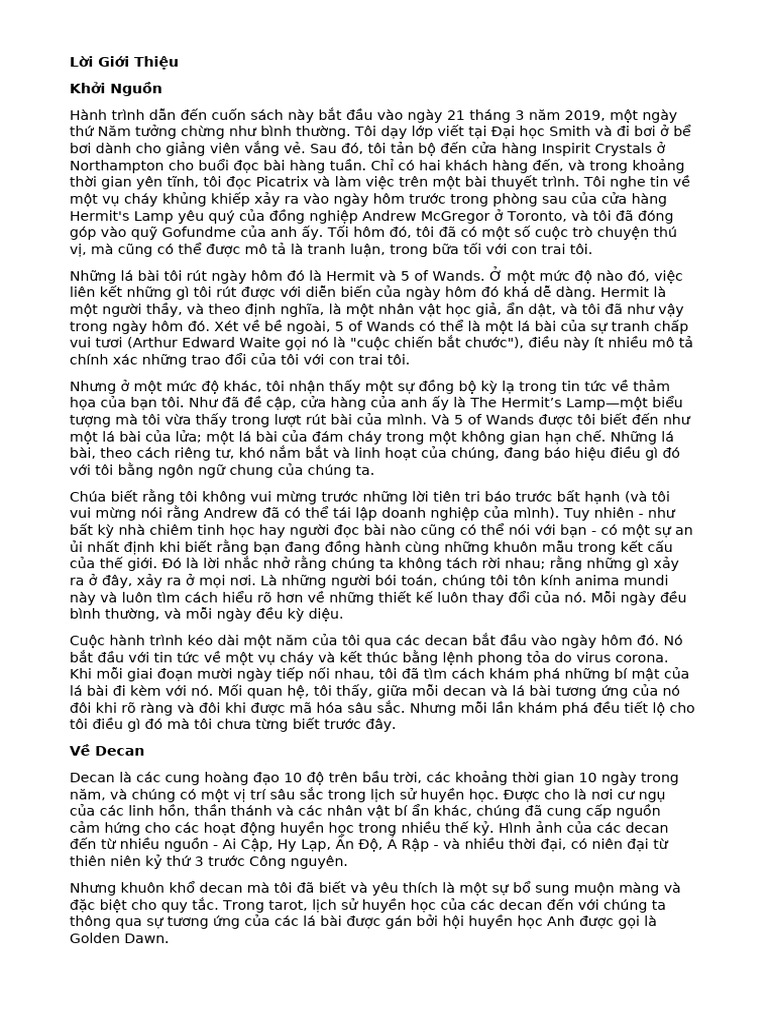 **Lời Giới Thiệu**

**Khởi Nguồn**

Hành trình dẫn đến cuốn sách này bắt đầu vào ngày 21 tháng 3 năm 2019, một ngày thứ Năm tưởng chừng như bình thường. Tôi dạy lớp viết tại Đại học Smith và đi bơi ở bể bơi dành cho giảng viên vắng vẻ. Sau đó, tôi tản bộ đến cửa hàng Inspirit Crystals ở Northampton cho buổi đọc bài hàng tuần. Chỉ có hai khách hàng đến, và trong khoảng thời gian yên tĩnh, tôi đọc Picatrix và làm việc trên một bài thuyết trình. Tôi nghe tin về một vụ cháy khủng khiếp xảy ra vào ngày hôm trước trong phòng sau của cửa hàng Hermit's Lamp yêu quý của đồng nghiệp Andrew McGregor ở Toronto, và tôi đã đóng góp vào quỹ Gofundme của anh ấy. Tối hôm đó, tôi đã có một số cuộc trò chuyện thú vị, mà cũng có thể được mô tả là tranh luận, trong bữa tối với con trai tôi.

Những lá bài tôi rút ngày hôm đó là Hermit và 5 of Wands. Ở một mức độ nào đó, việc liên kết những gì tôi rút được với diễn biến của ngày hôm đó khá dễ dàng. Hermit là một người thầy, và theo định nghĩa, là một nhân vật học giả, ẩn dật, và tôi đã như vậy trong ngày hôm đó. Xét về bề ngoài, 5 of Wands có thể là một lá bài của sự tranh chấp vui tươi (Arthur Edward Waite gọi nó là "cuộc chiến bắt chước"), điều này ít nhiều mô tả chính xác những trao đổi của tôi với con trai tôi.

Nhưng ở một mức độ khác, tôi nhận thấy một sự đồng bộ kỳ lạ trong tin tức về thảm họa của bạn tôi. Như đã đề cập, cửa hàng của anh ấy là The Hermit's Lamp—một biểu tượng mà tôi vừa thấy trong lượt rút bài của mình. Và 5 of Wands được tôi biết đến như một lá bài của lửa; một lá bài của đám cháy trong một không gian hạn chế. Những lá bài, theo cách riêng tư, khó nắm bắt và linh hoạt của chúng, đang báo hiệu điều gì đó với tôi bằng ngôn ngữ chung của chúng ta.

Chúa biết rằng tôi không vui mừng trước những lời tiên tri báo trước bất hạnh (và tôi vui mừng nói rằng Andrew đã có thể tái lập doanh nghiệp của mình). Tuy nhiên - như bất kỳ nhà chiêm tinh học hay người đọc bài nào cũng có thể nói với bạn - có một sự an ủi nhất định khi biết rằng bạn đang đồng hành cùng những khuôn mẫu trong kết cấu của thế giới. Đó là lời nhắc nhở rằng chúng ta không tách rời nhau; rằng những gì xảy ra ở đây, xảy ra ở mọi nơi. Là những người bói toán, chúng tôi tôn kính anima mundi này và luôn tìm cách hiểu rõ hơn về những thiết kế luôn thay đổi của nó. Mỗi ngày đều bình thường, và mỗi ngày đều kỳ diệu.

Cuộc hành trình kéo dài một năm của tôi qua các decan bắt đầu vào ngày hôm đó. Nó bắt đầu với tin tức về một vụ cháy và kết thúc bằng lệnh phong tỏa do virus corona. Khi mỗi giai đoạn mười ngày tiếp nối nhau, tôi đã tìm cách khám phá những bí mật của lá bài đi kèm với nó. Mối quan hệ, tôi thấy, giữa mỗi decan và lá bài tương ứng của nó đôi khi rõ ràng và đôi khi được mã hóa sâu sắc. Nhưng mỗi lần khám phá đều tiết lộ cho tôi điều gì đó mà tôi chưa từng biết trước đây.

**Về Decan**

Decan là các cung hoàng đạo 10 độ trên bầu trời, các khoảng thời gian 10 ngày trong năm, và chúng có một vị trí sâu sắc trong lịch sử huyền học. Được cho là nơi cư ngụ của các linh hồn, thần thánh và các nhân vật bí ẩn khác, chúng đã cung cấp nguồn cảm hứng cho các hoạt động huyền học trong nhiều thế kỷ. Hình ảnh của các decan đến từ nhiều nguồn - Ai Cập, Hy Lạp, Ấn Độ, Ả Rập - và nhiều thời đại, có niên đại từ thiên niên kỷ thứ 3 trước Công nguyên.

Nhưng khuôn khổ decan mà tôi đã biết và yêu thích là một sự bổ sung muộn màng và đặc biệt cho quy tắc. Trong tarot, lịch sử huyền học của các decan đến với chúng ta thông qua sự tương ứng của các lá bài được gán bởi hội huyền học Anh được gọi là Golden Dawn.